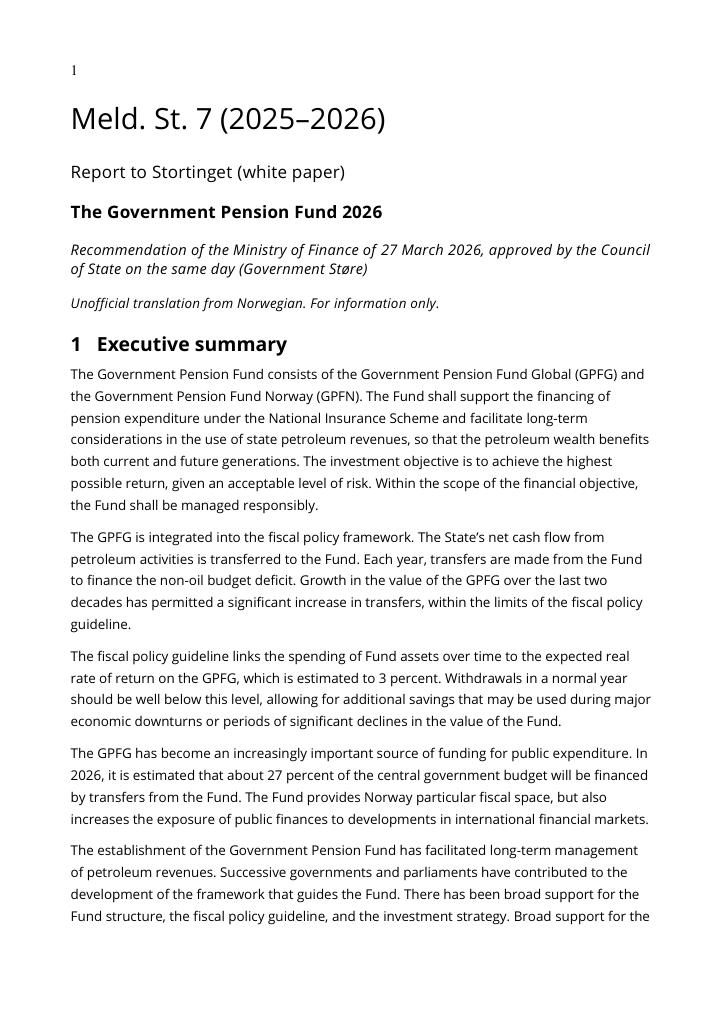 1

Meld. St. 7 (2025–2026)

Report to Stortinget (white paper)

The Government Pension Fund 2026

Recommendation of the Ministry of Finance of 27 March 2026, approved by the Council of State on the same day (Government Støre)

Unofficial translation from Norwegian. For information only.

1 Executive summary

The Government Pension Fund consists of the Government Pension Fund Global (GPFG) and the Government Pension Fund Norway (GPFN). The Fund shall support the financing of pension expenditure under the National Insurance Scheme and facilitate long-term considerations in the use of state petroleum revenues, so that the petroleum wealth benefits both current and future generations. The investment objective is to achieve the highest possible return, given an acceptable level of risk. Within the scope of the financial objective, the Fund shall be managed responsibly.

The GPFG is integrated into the fiscal policy framework. The State's net cash flow from petroleum activities is transferred to the Fund. Each year, transfers are made from the Fund to finance the non-oil budget deficit. Growth in the value of the GPFG over the last two decades has permitted a significant increase in transfers, within the limits of the fiscal policy guideline.

The fiscal policy guideline links the spending of Fund assets over time to the expected real rate of return on the GPFG, which is estimated to 3 percent. Withdrawals in a normal year should be well below this level, allowing for additional savings that may be used during major economic downturns or periods of significant declines in the value of the Fund.

The GPFG has become an increasingly important source of funding for public expenditure. In 2026, it is estimated that about 27 percent of the central government budget will be financed by transfers from the Fund. The Fund provides Norway particular fiscal space, but also increases the exposure of public finances to developments in international financial markets.

The establishment of the Government Pension Fund has facilitated long-term management of petroleum revenues. Successive governments and parliaments have contributed to the development of the framework that guides the Fund. There has been broad support for the Fund structure, the fiscal policy guideline, and the investment strategy. Broad support for the